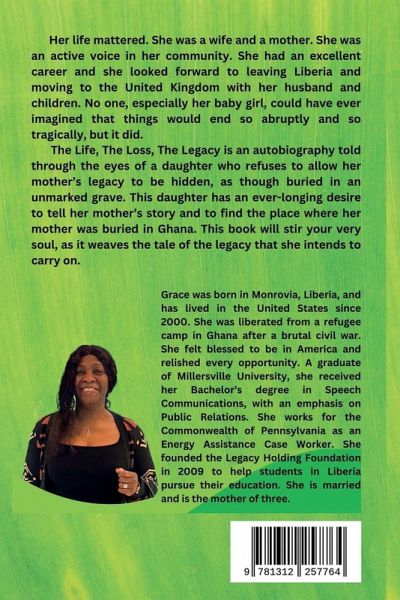 Her life mattered. She was a wife and a mother. She was an active voice in her community. She had an excellent career and she looked forward to leaving Liberia and moving to the United Kingdom with her husband and children. No one, especially her baby girl, could have ever imagined that things would end so abruptly and so tragically, but it did.

The Life, The Loss, The Legacy is an autobiography told through the eyes of a daughter who refuses to allow her mother's legacy to be hidden, as though buried in an unmarked grave. This daughter has an ever-longing desire to tell her mother's story and to find the place where her mother was buried in Ghana. This book will stir your very soul, as it weaves the tale of the legacy that she intends to carry on.

Grace was born in Monrovia, Liberia, and has lived in the United States since 2000. She was liberated from a refugee camp in Ghana after a brutal civil war. She felt blessed to be in America and relished every opportunity. A graduate of Millersville University, she received her Bachelor's degree in Speech Communications, with an emphasis on Public Relations. She works for the Commonwealth of Pennsylvania as an Energy Assistance Case Worker. She founded the Legacy Holding Foundation in 2009 to help students in Liberia pursue their education. She is married and is the mother of three.

9 781312 257764